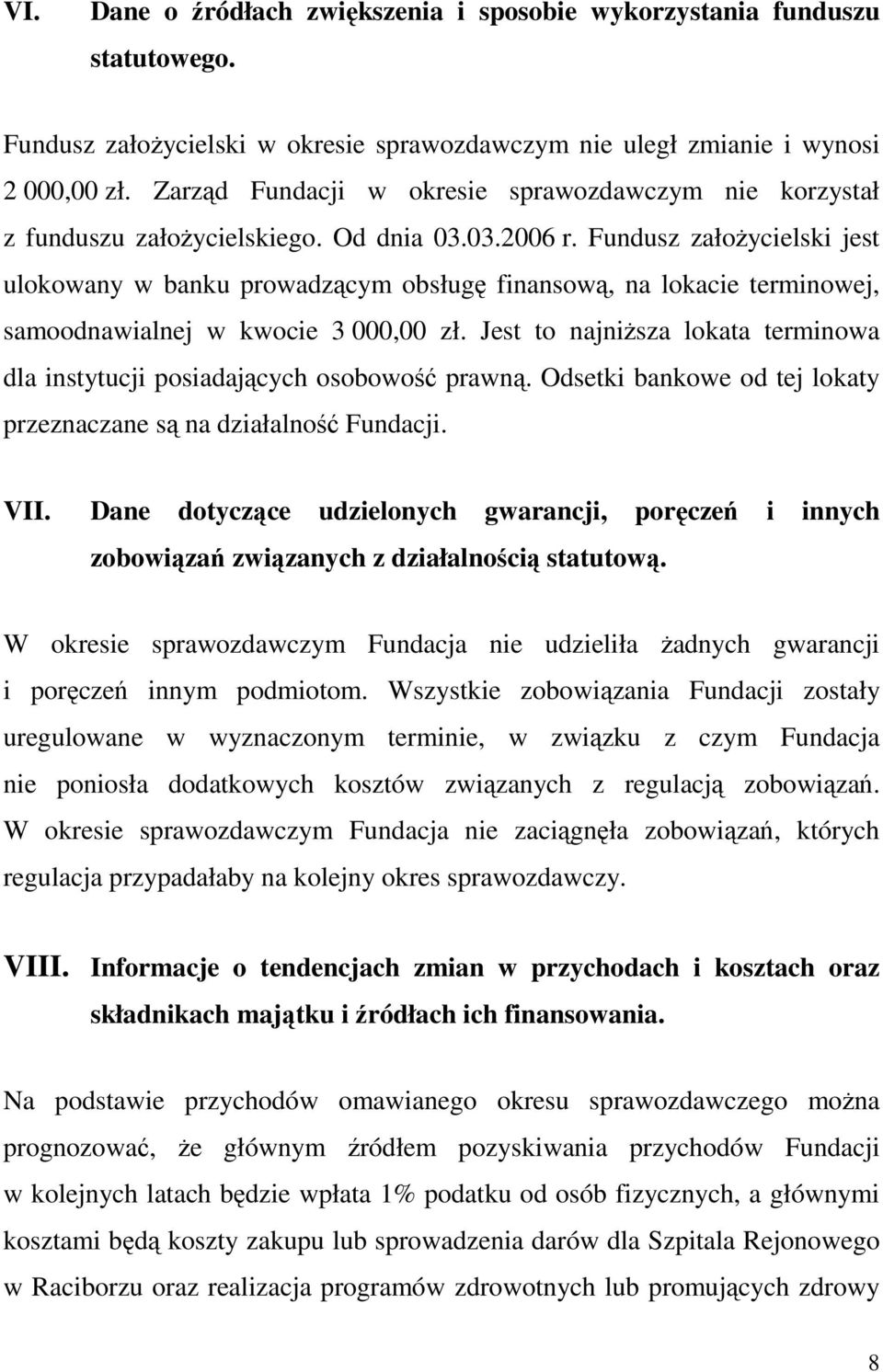 VI. Dane o źródłach zwiększenia i sposobie wykorzystania funduszu statutowego.

Fundusz założycielski w okresie sprawozdawczym nie uległ zmianie i wynosi 2 000,00 zł. Zarząd Fundacji w okresie sprawozdawczym nie korzystał z funduszu założycielskiego. Od dnia 03.03.2006 r. Fundusz założycielski jest ulokowany w banku prowadzącym obsługę finansową, na lokacie terminowej, samoodnawialnej w kwocie 3 000,00 zł. Jest to najniższa lokata terminowa dla instytucji posiadających osobowość prawną. Odsetki bankowe od tej lokaty przeznaczane są na działalność Fundacji.

VII. Dane dotyczące udzielonych gwarancji, poręczeń i innych zobowiązań związanych z działalnością statutową.

W okresie sprawozdawczym Fundacja nie udzieliła żadnych gwarancji i poręczeń innym podmiotom. Wszystkie zobowiązania Fundacji zostały uregulowane w wyznaczonym terminie, w związku z czym Fundacja nie poniosła dodatkowych kosztów związanych z regulacją zobowiązań. W okresie sprawozdawczym Fundacja nie zaciągnęła zobowiązań, których regulacja przypadałaby na kolejny okres sprawozdawczy.

VIII. Informacje o tendencjach zmian w przychodach i kosztach oraz składnikach majątku i źródłach ich finansowania.

Na podstawie przychodów omawianego okresu sprawozdawczego można prognozować, że głównym źródłem pozyskiwania przychodów Fundacji w kolejnych latach będzie wpłata 1% podatku od osób fizycznych, a głównymi kosztami będą koszty zakupu lub sprowadzenia darów dla Szpitala Rejonowego w Raciborzu oraz realizacja programów zdrowotnych lub promujących zdrowy

8